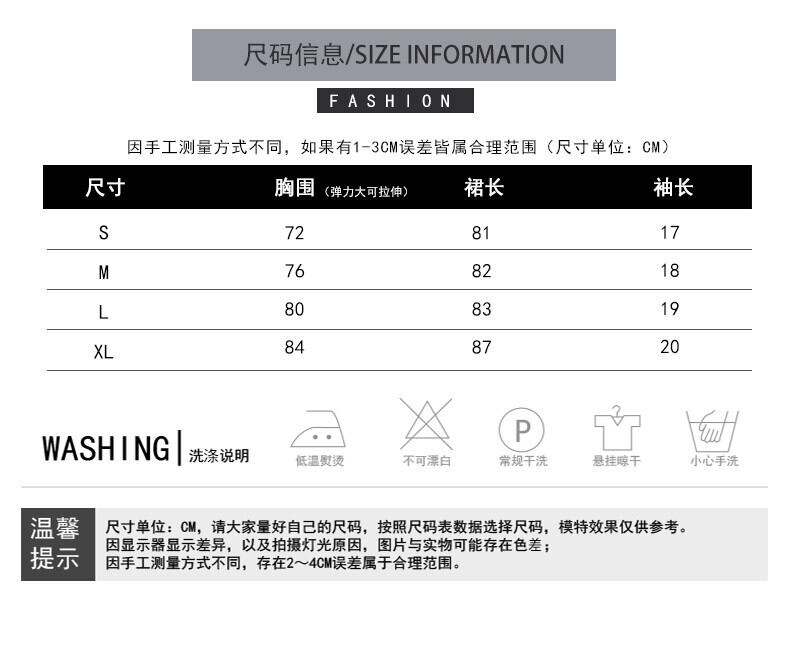 尺码信息/SIZE INFORMATION

FASHION

因手工测量方式不同，如果有1-3CM误差皆属合理范围（尺寸单位：CM）

| 尺寸 | 胸围（弹力大可拉伸） | 裙长 | 袖长 |
|---|---|---|---|
| S | 72 | 81 | 17 |
| M | 76 | 82 | 18 |
| L | 80 | 83 | 19 |
| XL | 84 | 87 | 20 |

WASHING | 洗涤说明

低温熨烫 不可漂白 P 常规干洗 悬挂晾干 小心手洗

温馨提示

尺寸单位：CM，请大家量好自己的尺码，按照尺码表数据选择尺码，模特效果仅供参考。
因显示器显示差异，以及拍摄灯光原因，图片与实物可能存在色差；
因手工测量方式不同，存在2～4CM误差属于合理范围。